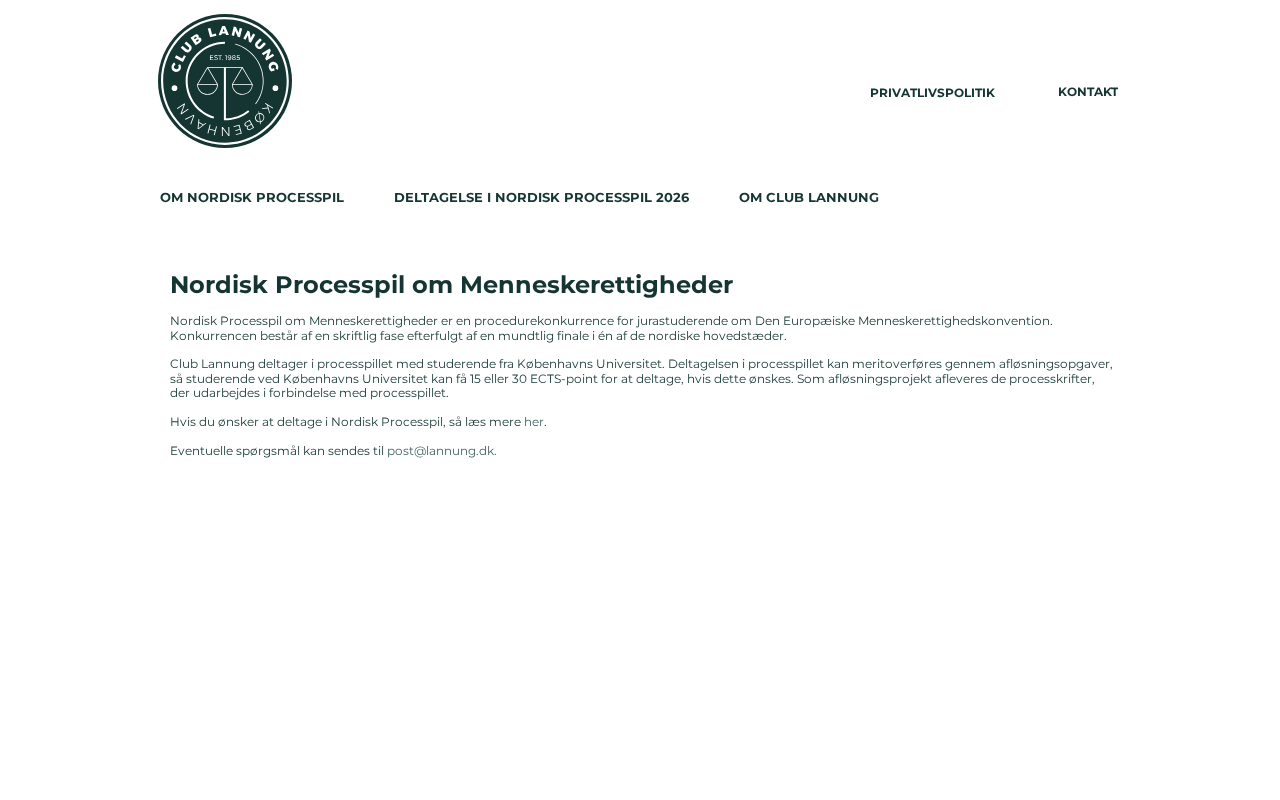 CLUB LANNUNG
EST. 1985
KØBENHAVN

PRIVATLIVSPOLITIK

KONTAKT

OM NORDISK PROCESSPIL

DELTAGELSE I NORDISK PROCESSPIL 2026

OM CLUB LANNUNG

Nordisk Processpil om Menneskerettigheder

Nordisk Processpil om Menneskerettigheder er en procedurekonkurrence for jurastuderende om Den Europæiske Menneskerettighedskonvention. Konkurrencen består af en skriftlig fase efterfulgt af en mundtlig finale i én af de nordiske hovedstæder.

Club Lannung deltager i processpillet med studerende fra Københavns Universitet. Deltagelsen i processpillet kan meritoverføres gennem afløsningsopgaver, så studerende ved Københavns Universitet kan få 15 eller 30 ECTS-point for at deltage, hvis dette ønskes. Som afløsningsprojekt afleveres de processkrifter, der udarbejdes i forbindelse med processpillet.

Hvis du ønsker at deltage i Nordisk Processpil, så læs mere her.

Eventuelle spørgsmål kan sendes til post@lannung.dk.